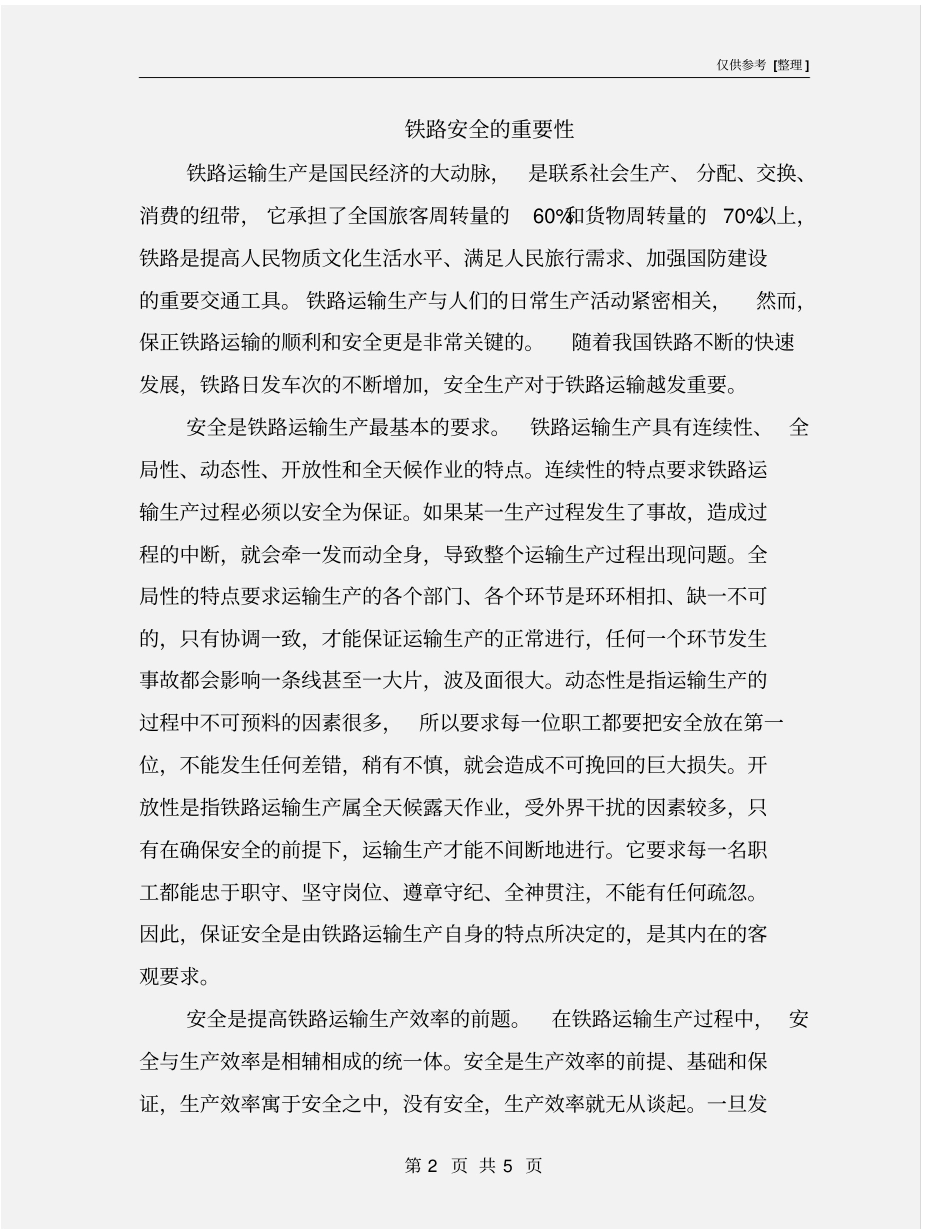 仅供参考 [整理]

铁路安全的重要性

铁路运输生产是国民经济的大动脉，是联系社会生产、分配、交换、消费的纽带，它承担了全国旅客周转量的 60%和货物周转量的 70%以上，铁路是提高人民物质文化生活水平、满足人民旅行需求、加强国防建设的重要交通工具。铁路运输生产与人们的日常生产活动紧密相关，然而，保正铁路运输的顺利和安全更是非常关键的。随着我国铁路不断的快速发展，铁路日发车次的不断增加，安全生产对于铁路运输越发重要。

安全是铁路运输生产最基本的要求。铁路运输生产具有连续性、全局性、动态性、开放性和全天候作业的特点。连续性的特点要求铁路运输生产过程必须以安全为保证。如果某一生产过程发生了事故，造成过程的中断，就会牵一发而动全身，导致整个运输生产过程出现问题。全局性的特点要求运输生产的各个部门、各个环节是环环相扣、缺一不可的，只有协调一致，才能保证运输生产的正常进行，任何一个环节发生事故都会影响一条线甚至一大片，波及面很大。动态性是指运输生产的过程中不可预料的因素很多，所以要求每一位职工都要把安全放在第一位，不能发生任何差错，稍有不慎，就会造成不可挽回的巨大损失。开放性是指铁路运输生产属全天候露天作业，受外界干扰的因素较多，只有在确保安全的前提下，运输生产才能不间断地进行。它要求每一名职工都能忠于职守、坚守岗位、遵章守纪、全神贯注，不能有任何疏忽。因此，保证安全是由铁路运输生产自身的特点所决定的，是其内在的客观要求。

安全是提高铁路运输生产效率的前题。在铁路运输生产过程中，安全与生产效率是相辅相成的统一体。安全是生产效率的前提、基础和保证，生产效率寓于安全之中，没有安全，生产效率就无从谈起。一旦发

第 2 页 共 5 页